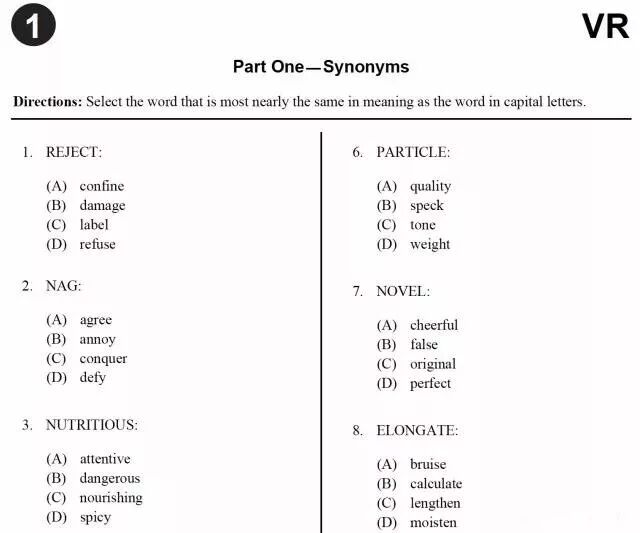 1

VR

Part One—Synonyms

Directions: Select the word that is most nearly the same in meaning as the word in capital letters.

1. REJECT:

(A) confine
(B) damage
(C) label
(D) refuse

2. NAG:

(A) agree
(B) annoy
(C) conquer
(D) defy

3. NUTRITIOUS:

(A) attentive
(B) dangerous
(C) nourishing
(D) spicy

6. PARTICLE:

(A) quality
(B) speck
(C) tone
(D) weight

7. NOVEL:

(A) cheerful
(B) false
(C) original
(D) perfect

8. ELONGATE:

(A) bruise
(B) calculate
(C) lengthen
(D) moisten